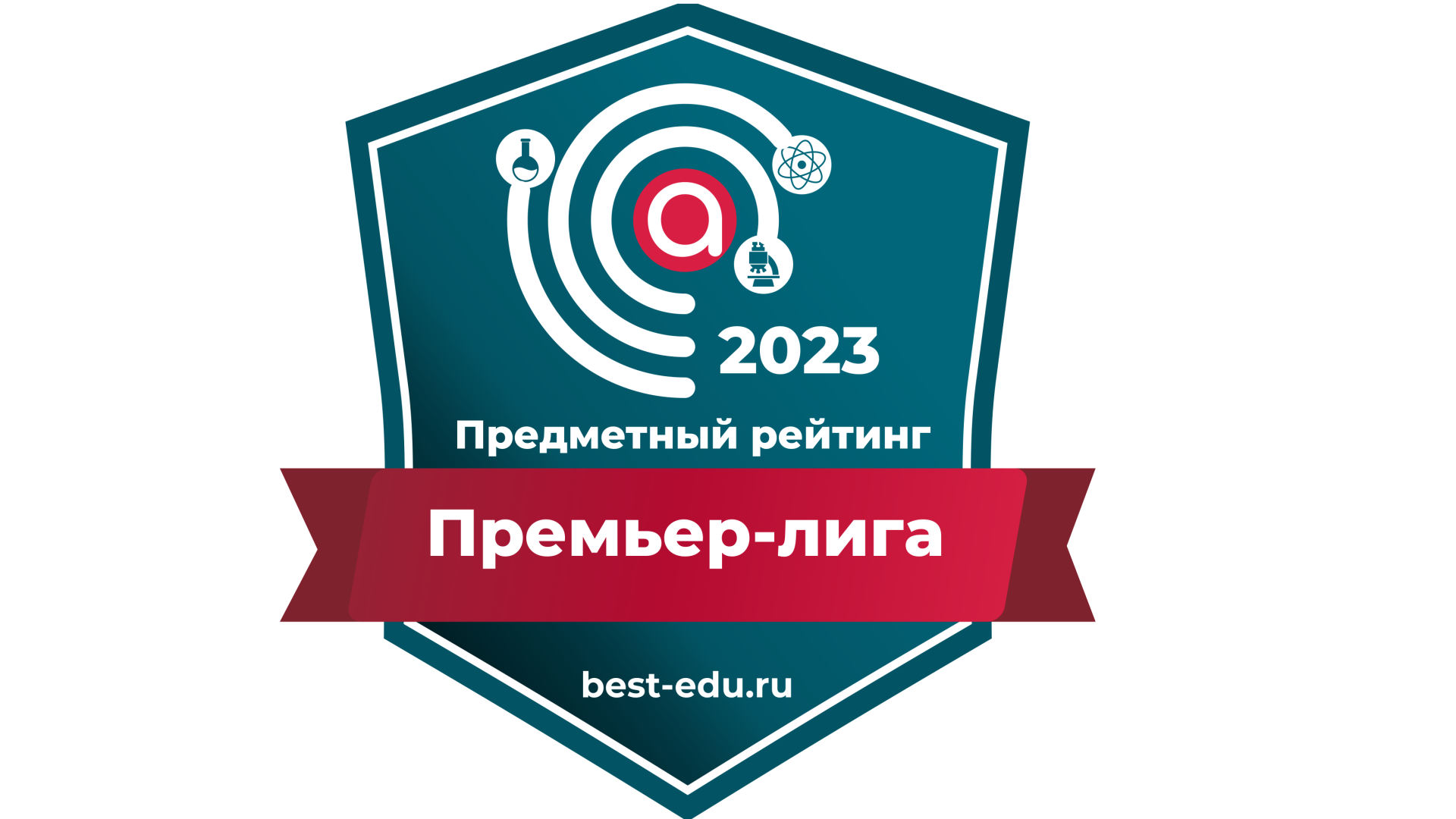 2023

Предметный рейтинг

Премьер-лига

best-edu.ru